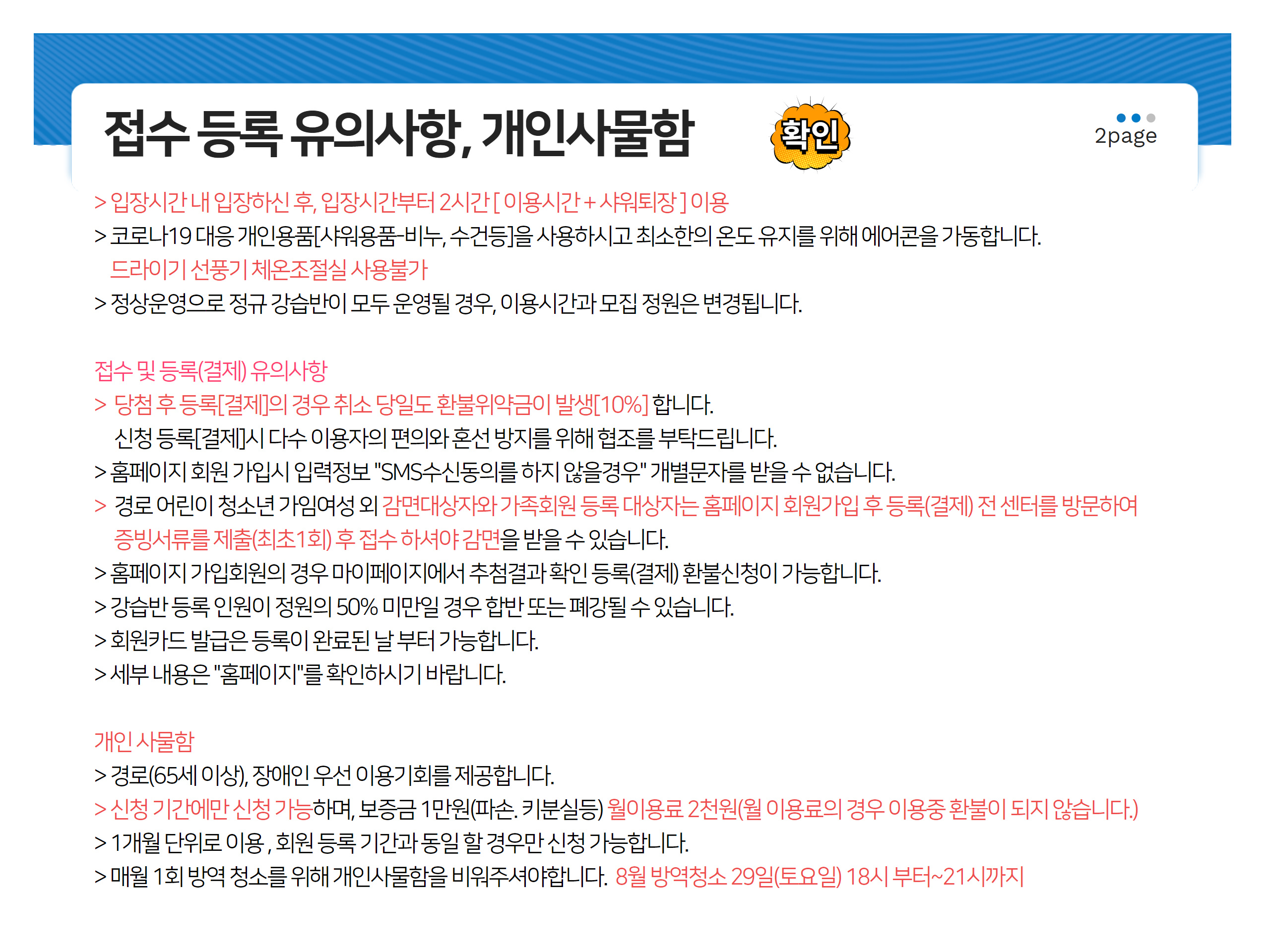 접수 등록 유의사항, 개인사물함

확인

2page

> 입장시간 내 입장하신 후, 입장시간부터 2시간 [ 이용시간 + 샤워퇴장 ] 이용
> 코로나19 대응 개인용품[샤워용품-비누, 수건등]을 사용하시고 최소한의 온도 유지를 위해 에어콘을 가동합니다.
드라이기 선풍기 체온조절실 사용불가
> 정상운영으로 정규 강습반이 모두 운영될 경우, 이용시간과 모집 정원은 변경됩니다.

접수 및 등록(결제) 유의사항
> 당첨 후 등록[결제]의 경우 취소 당일도 환불위약금이 발생[10%] 합니다.
신청 등록[결제]시 다수 이용자의 편의와 혼선 방지를 위해 협조를 부탁드립니다.
> 홈페이지 회원 가입시 입력정보 "SMS수신동의를 하지 않을경우" 개별문자를 받을 수 없습니다.
> 경로 어린이 청소년 가임여성 외 감면대상자와 가족회원 등록 대상자는 홈페이지 회원가입 후 등록(결제) 전 센터를 방문하여 증빙서류를 제출(최초1회) 후 접수 하셔야 감면을 받을 수 있습니다.
> 홈페이지 가입회원의 경우 마이페이지에서 추첨결과 확인 등록(결제) 환불신청이 가능합니다.
> 강습반 등록 인원이 정원의 50% 미만일 경우 합반 또는 폐강될 수 있습니다.
> 회원카드 발급은 등록이 완료된 날 부터 가능합니다.
> 세부 내용은 "홈페이지"를 확인하시기 바랍니다.

개인 사물함
> 경로(65세 이상), 장애인 우선 이용기회를 제공합니다.
> 신청 기간에만 신청 가능하며, 보증금 1만원(파손. 키분실등) 월이용료 2천원(월 이용료의 경우 이용중 환불이 되지 않습니다.)
> 1개월 단위로 이용 , 회원 등록 기간과 동일 할 경우만 신청 가능합니다.
> 매월 1회 방역 청소를 위해 개인사물함을 비워주셔야합니다. 8월 방역청소 29일(토요일) 18시 부터~21시까지